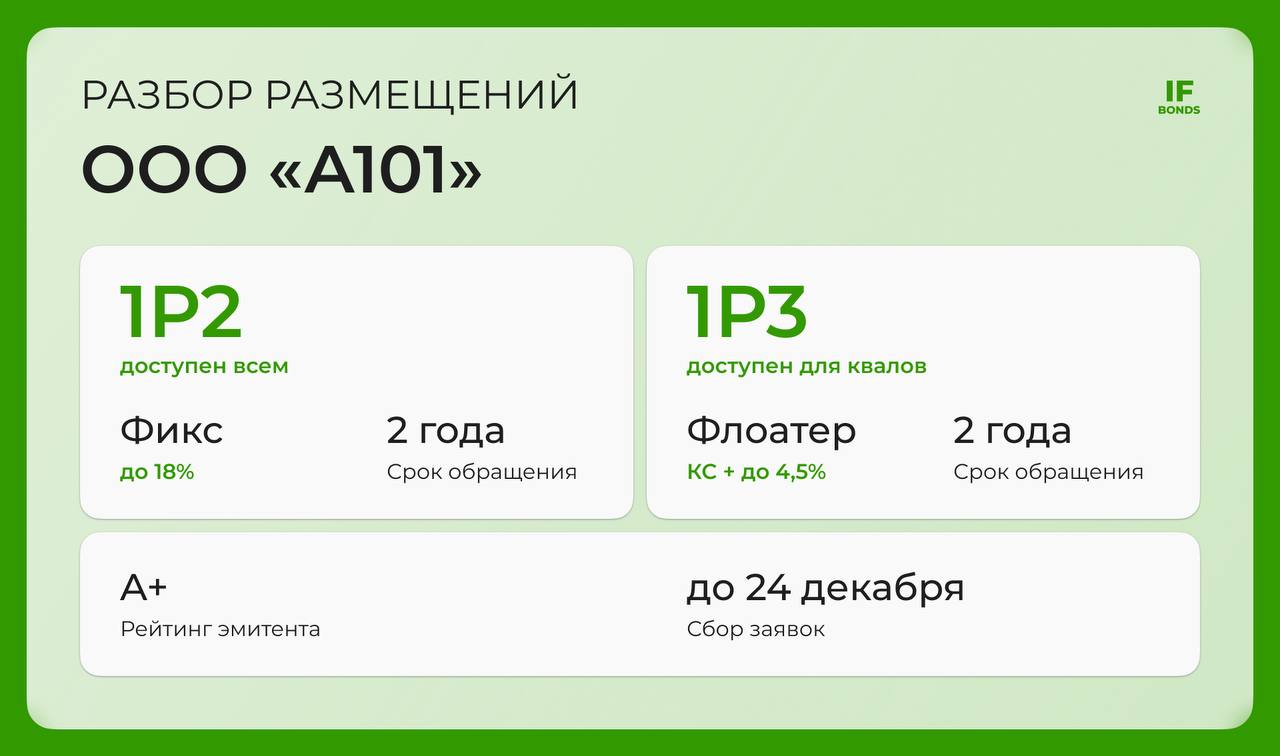 РАЗБОР РАЗМЕЩЕНИЙ

IF
BONDS

ООО «А101»

1Р2
доступен всем

Фикс
до 18%

2 года
Срок обращения

1Р3
доступен для квалов

Флоатер
КС + до 4,5%

2 года
Срок обращения

А+
Рейтинг эмитента

до 24 декабря
Сбор заявок